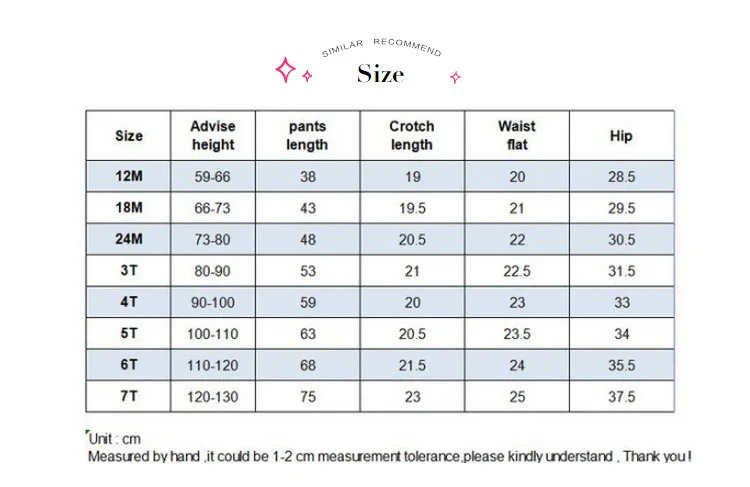 SIMILAR RECOMMEND

Size

| Size | Advise height | pants length | Crotch length | Waist flat | Hip |
|---|---|---|---|---|---|
| 12M | 59-66 | 38 | 19 | 20 | 28.5 |
| 18M | 66-73 | 43 | 19.5 | 21 | 29.5 |
| 24M | 73-80 | 48 | 20.5 | 22 | 30.5 |
| 3T | 80-90 | 53 | 21 | 22.5 | 31.5 |
| 4T | 90-100 | 59 | 20 | 23 | 33 |
| 5T | 100-110 | 63 | 20.5 | 23.5 | 34 |
| 6T | 110-120 | 68 | 21.5 | 24 | 35.5 |
| 7T | 120-130 | 75 | 23 | 25 | 37.5 |

Unit : cm
Measured by hand ,it could be 1-2 cm measurement tolerance,please kindly understand , Thank you !